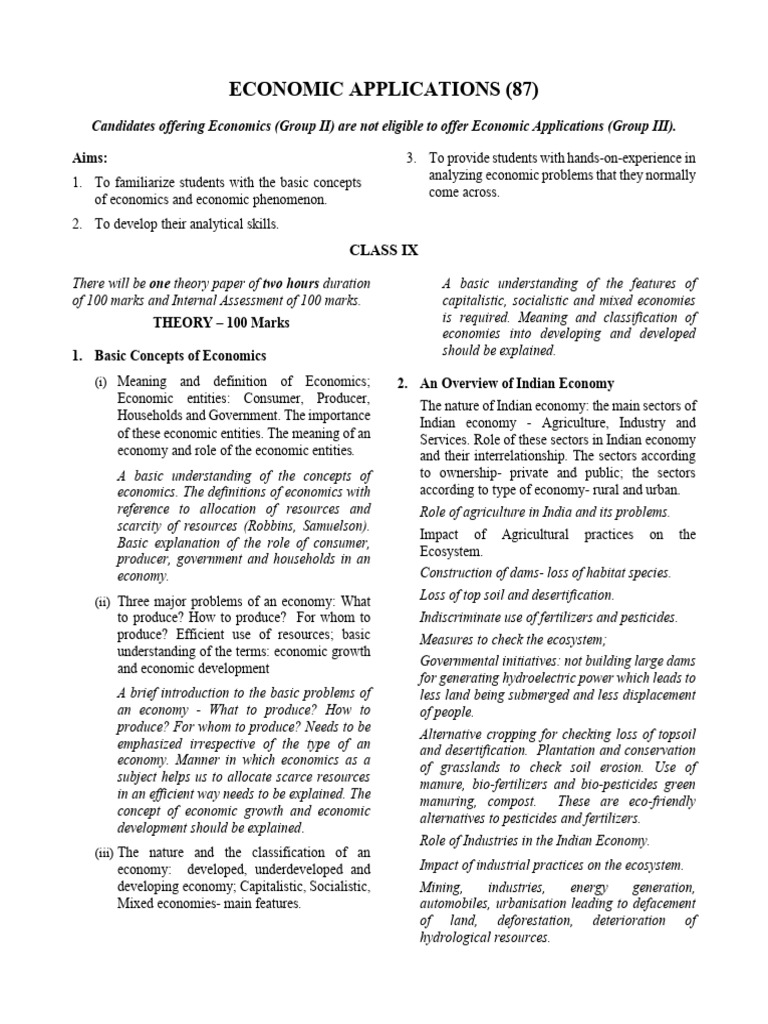 ECONOMIC APPLICATIONS (87)

Candidates offering Economics (Group II) are not eligible to offer Economic Applications (Group III).

Aims:

1. To familiarize students with the basic concepts of economics and economic phenomenon.

2. To develop their analytical skills.

3. To provide students with hands-on-experience in analyzing economic problems that they normally come across.

CLASS IX

There will be one theory paper of two hours duration of 100 marks and Internal Assessment of 100 marks.

THEORY – 100 Marks

1. Basic Concepts of Economics

(i) Meaning and definition of Economics; Economic entities: Consumer, Producer, Households and Government. The importance of these economic entities. The meaning of an economy and role of the economic entities.

A basic understanding of the concepts of economics. The definitions of economics with reference to allocation of resources and scarcity of resources (Robbins, Samuelson). Basic explanation of the role of consumer, producer, government and households in an economy.

(ii) Three major problems of an economy: What to produce? How to produce? For whom to produce? Efficient use of resources; basic understanding of the terms: economic growth and economic development

A brief introduction to the basic problems of an economy - What to produce? How to produce? For whom to produce? Needs to be emphasized irrespective of the type of an economy. Manner in which economics as a subject helps us to allocate scarce resources in an efficient way needs to be explained. The concept of economic growth and economic development should be explained.

(iii) The nature and the classification of an economy: developed, underdeveloped and developing economy; Capitalistic, Socialistic, Mixed economies- main features.

A basic understanding of the features of capitalistic, socialistic and mixed economies is required. Meaning and classification of economies into developing and developed should be explained.

2. An Overview of Indian Economy

The nature of Indian economy: the main sectors of Indian economy - Agriculture, Industry and Services. Role of these sectors in Indian economy and their interrelationship. The sectors according to ownership- private and public; the sectors according to type of economy- rural and urban.

Role of agriculture in India and its problems.

Impact of Agricultural practices on the Ecosystem.

Construction of dams- loss of habitat species.

Loss of top soil and desertification.

Indiscriminate use of fertilizers and pesticides.

Measures to check the ecosystem;

Governmental initiatives: not building large dams for generating hydroelectric power which leads to less land being submerged and less displacement of people.

Alternative cropping for checking loss of topsoil and desertification. Plantation and conservation of grasslands to check soil erosion. Use of manure, bio-fertilizers and bio-pesticides green manuring, compost. These are eco-friendly alternatives to pesticides and fertilizers.

Role of Industries in the Indian Economy.

Impact of industrial practices on the ecosystem.

Mining, industries, energy generation, automobiles, urbanisation leading to defacement of land, deforestation, deterioration of hydrological resources.